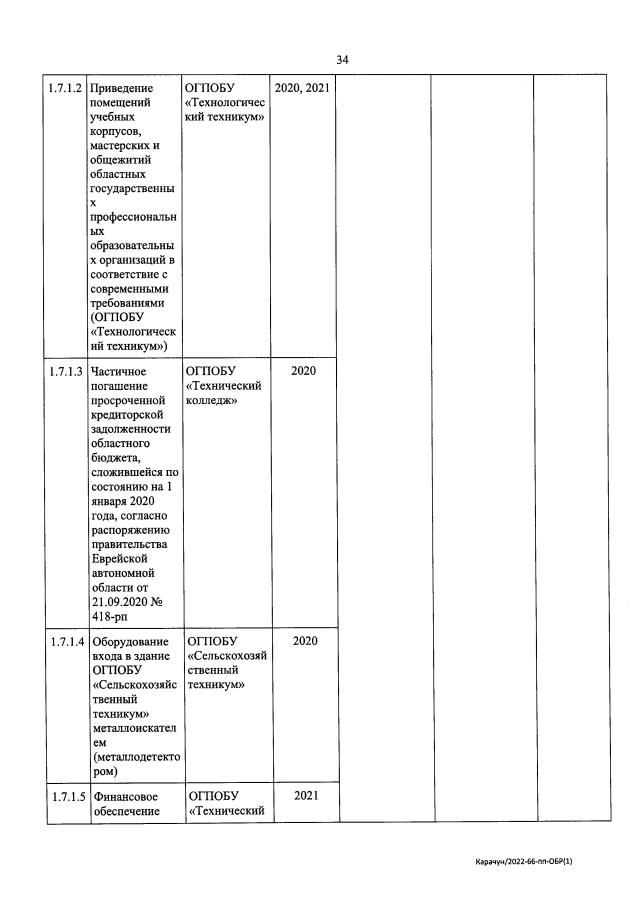 34

| | | | | | | |
|---|---|---|---|---|---|---|
| 1.7.1.2 | Приведение помещений учебных корпусов, мастерских и общежитий областных государственных профессиональных образовательных организаций в соответствие с современными требованиями (ОГПОБУ «Технологический техникум») | ОГПОБУ «Технологический техникум» | 2020, 2021 | | | |
| 1.7.1.3 | Частичное погашение просроченной кредиторской задолженности областного бюджета, сложившейся по состоянию на 1 января 2020 года, согласно распоряжению правительства Еврейской автономной области от 21.09.2020 № 418-рп | ОГПОБУ «Технический колледж» | 2020 | | | |
| 1.7.1.4 | Оборудование входа в здание ОГПОБУ «Сельскохозяйственный техникум» металлоискателем (металлодетектором) | ОГПОБУ «Сельскохозяйственный техникум» | 2020 | | | |
| 1.7.1.5 | Финансовое обеспечение | ОГПОБУ «Технический | 2021 | | | |

Карачун/2022-66-пп-ОБР(1)